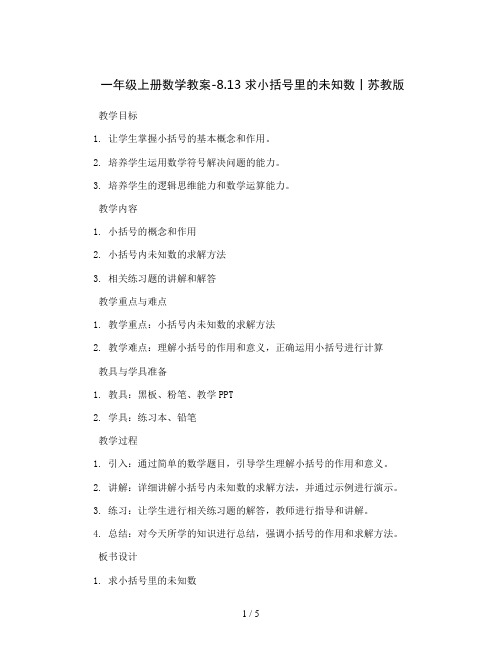 一年级上册数学教案-8.13 求小括号里的未知数丨苏教版

教学目标

1. 让学生掌握小括号的基本概念和作用。

2. 培养学生运用数学符号解决问题的能力。

3. 培养学生的逻辑思维能力和数学运算能力。

教学内容

1. 小括号的概念和作用

2. 小括号内未知数的求解方法

3. 相关练习题的讲解和解答

教学重点与难点

1. 教学重点：小括号内未知数的求解方法

2. 教学难点：理解小括号的作用和意义，正确运用小括号进行计算

教具与学具准备

1. 教具：黑板、粉笔、教学PPT

2. 学具：练习本、铅笔

教学过程

1. 引入：通过简单的数学题目，引导学生理解小括号的作用和意义。

2. 讲解：详细讲解小括号内未知数的求解方法，并通过示例进行演示。

3. 练习：让学生进行相关练习题的解答，教师进行指导和讲解。

4. 总结：对今天所学的知识进行总结，强调小括号的作用和求解方法。

板书设计

1. 求小括号里的未知数

1 / 5